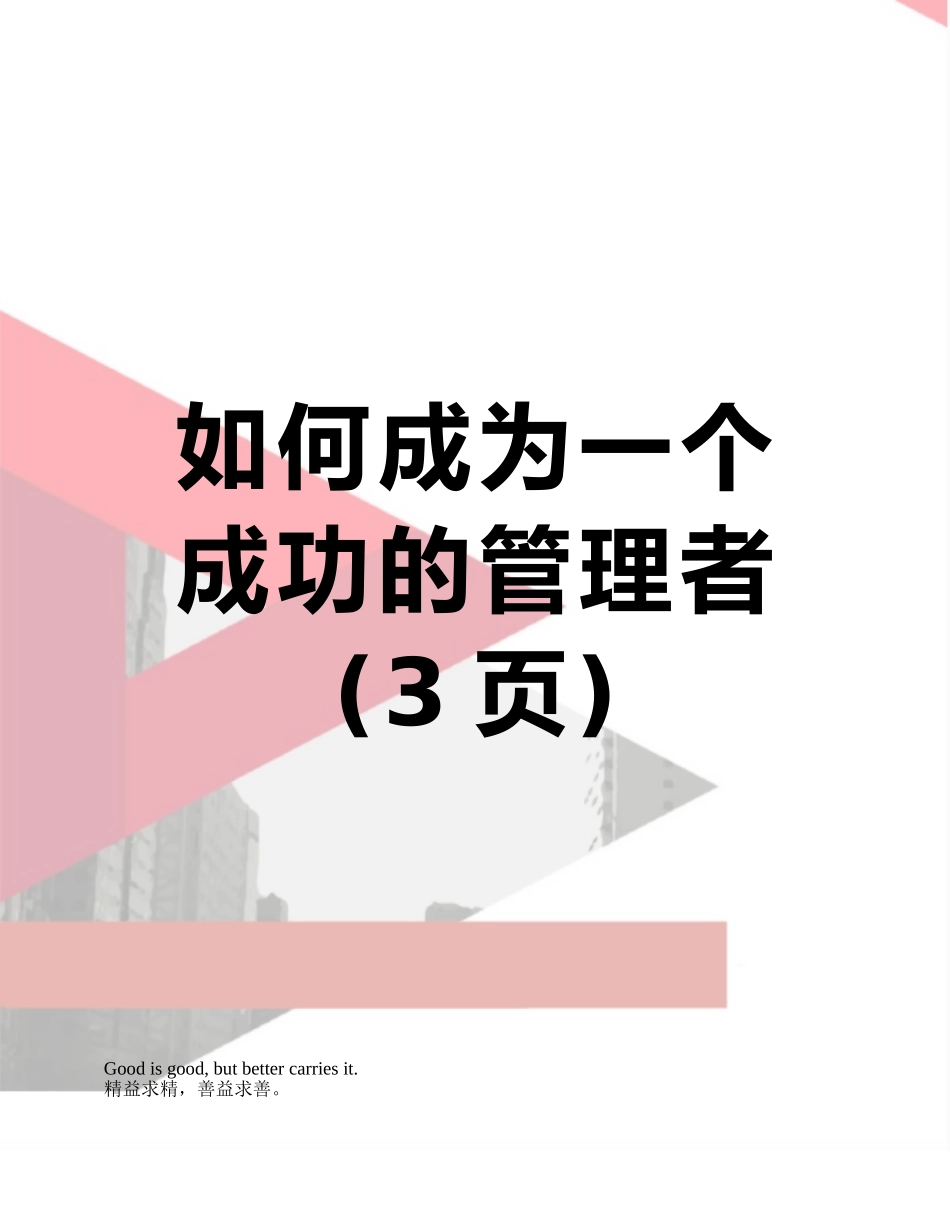 如何成为一个成功的管理者（3 页）

Good is good, but better carries it.
精益求精，善益求善。